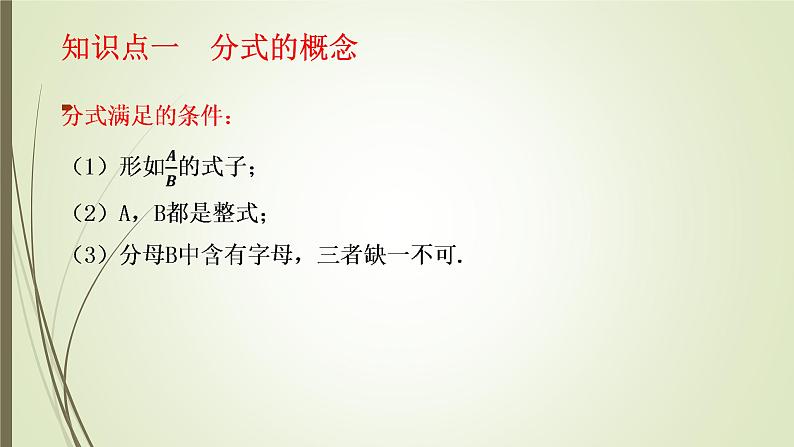 知识点一　分式的概念

分式满足的条件：

（1）形如$\frac{A}{B}$的式子；

（2）A，B都是整式；

（3）分母B中含有字母，三者缺一不可.